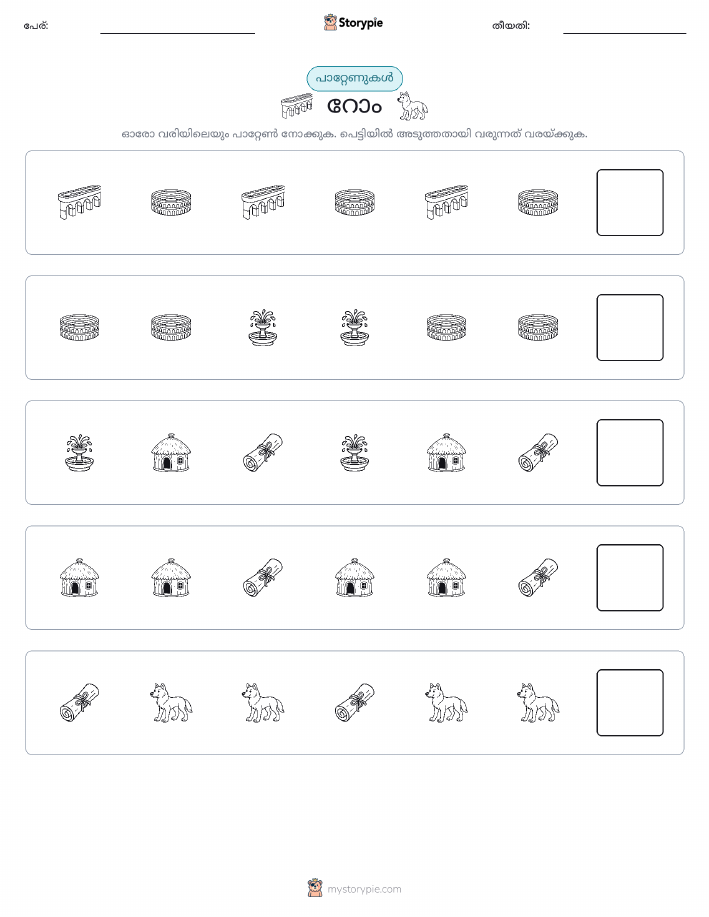 പേര്:

Storypie

തീയതി:

പാറ്റേണുകൾ

റോം

ഓരോ വരിയിലെയും പാറ്റേൺ നോക്കുക. പെട്ടിയിൽ അടുത്തതായി വരുന്നത് വരയ്ക്കുക.

mystorypie.com